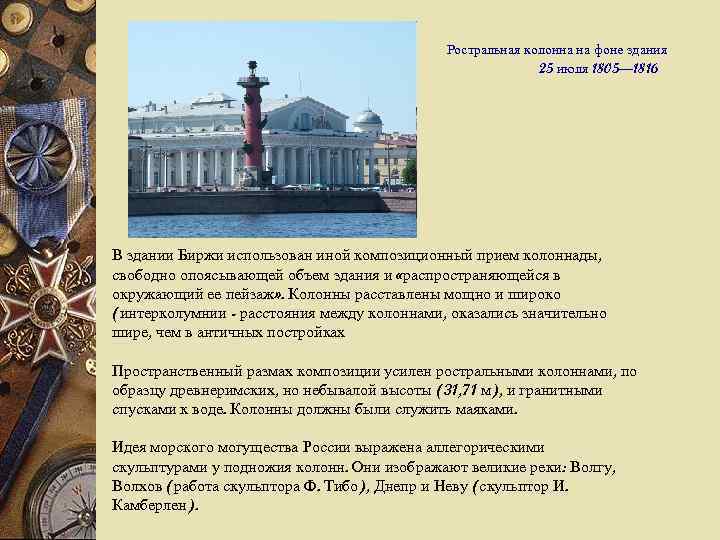 Ростральная колонна на фоне здания
25 июля 1805—1816

В здании Биржи использован иной композиционный прием колоннады, свободно опоясывающей объем здания и «распространяющейся в окружающий ее пейзаж». Колонны расставлены мощно и широко (интерколумнии - расстояния между колоннами, оказались значительно шире, чем в античных постройках

Пространственный размах композиции усилен ростральными колоннами, по образцу древнеримских, но небывалой высоты (31,71 м), и гранитными спусками к воде. Колонны должны были служить маяками.

Идея морского могущества России выражена аллегорическими скульптурами у подножия колонн. Они изображают великие реки: Волгу, Волхов (работа скульптора Ф. Тибо), Днепр и Неву (скульптор И. Камберлен).